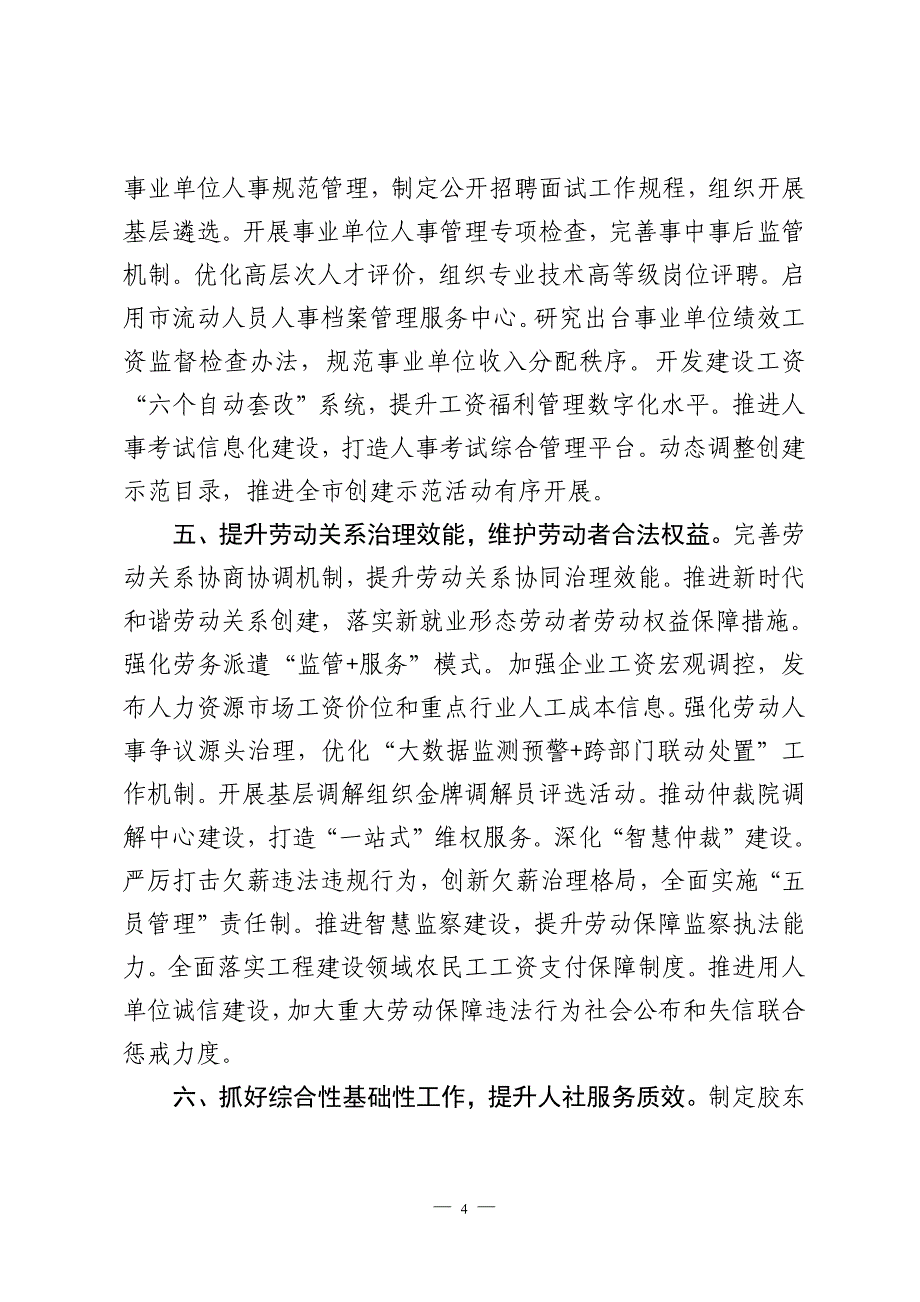 事业单位人事规范管理，制定公开招聘面试工作规程，组织开展基层遴选。开展事业单位人事管理专项检查，完善事中事后监管机制。优化高层次人才评价，组织专业技术高等级岗位评聘。启用市流动人员人事档案管理服务中心。研究出台事业单位绩效工资监督检查办法，规范事业单位收入分配秩序。开发建设工资“六个自动套改”系统，提升工资福利管理数字化水平。推进人事考试信息化建设，打造人事考试综合管理平台。动态调整创建示范目录，推进全市创建示范活动有序开展。

五、提升劳动关系治理效能，维护劳动者合法权益。完善劳动关系协商协调机制，提升劳动关系协同治理效能。推进新时代和谐劳动关系创建，落实新就业形态劳动者劳动权益保障措施。强化劳务派遣“监管+服务”模式。加强企业工资宏观调控，发布人力资源市场工资价位和重点行业人工成本信息。强化劳动人事争议源头治理，优化“大数据监测预警+跨部门联动处置”工作机制。开展基层调解组织金牌调解员评选活动。推动仲裁院调解中心建设，打造“一站式”维权服务。深化“智慧仲裁”建设。严厉打击欠薪违法违规行为，创新欠薪治理格局，全面实施“五员管理”责任制。推进智慧监察建设，提升劳动保障监察执法能力。全面落实工程建设领域农民工工资支付保障制度。推进用人单位诚信建设，加大重大劳动保障违法行为社会公布和失信联合惩戒力度。

六、抓好综合性基础性工作，提升人社服务质效。制定胶东

— 4 —